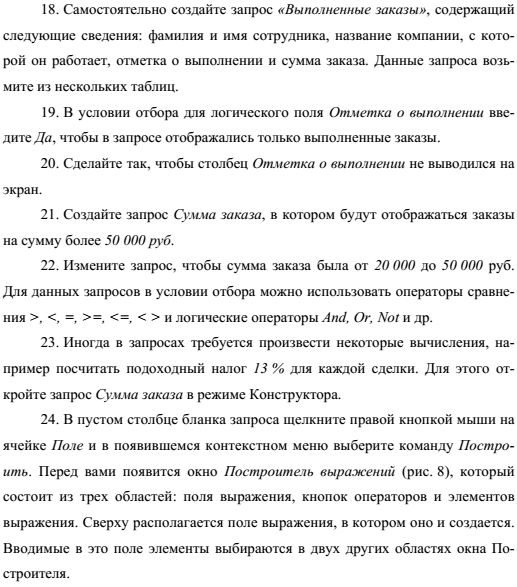 18. Самостоятельно создайте запрос «Выполненные заказы», содержащий следующие сведения: фамилия и имя сотрудника, название компании, с которой он работает, отметка о выполнении и сумма заказа. Данные запроса возьмите из нескольких таблиц.

19. В условии отбора для логического поля Отметка о выполнении введите Да, чтобы в запросе отображались только выполненные заказы.

20. Сделайте так, чтобы столбец Отметка о выполнении не выводился на экран.

21. Создайте запрос Сумма заказа, в котором будут отображаться заказы на сумму более 50 000 руб.

22. Измените запрос, чтобы сумма заказа была от 20 000 до 50 000 руб. Для данных запросов в условии отбора можно использовать операторы сравнения >, <, =, >=, <=, < > и логические операторы And, Or, Not и др.

23. Иногда в запросах требуется произвести некоторые вычисления, например посчитать подоходный налог 13 % для каждой сделки. Для этого откройте запрос Сумма заказа в режиме Конструктора.

24. В пустом столбце бланка запроса щелкните правой кнопкой мыши на ячейке Поле и в появившемся контекстном меню выберите команду Построить. Перед вами появится окно Построитель выражений (рис. 8), который состоит из трех областей: поля выражения, кнопок операторов и элементов выражения. Сверху располагается поле выражения, в котором оно и создается. Вводимые в это поле элементы выбираются в двух других областях окна Построителя.